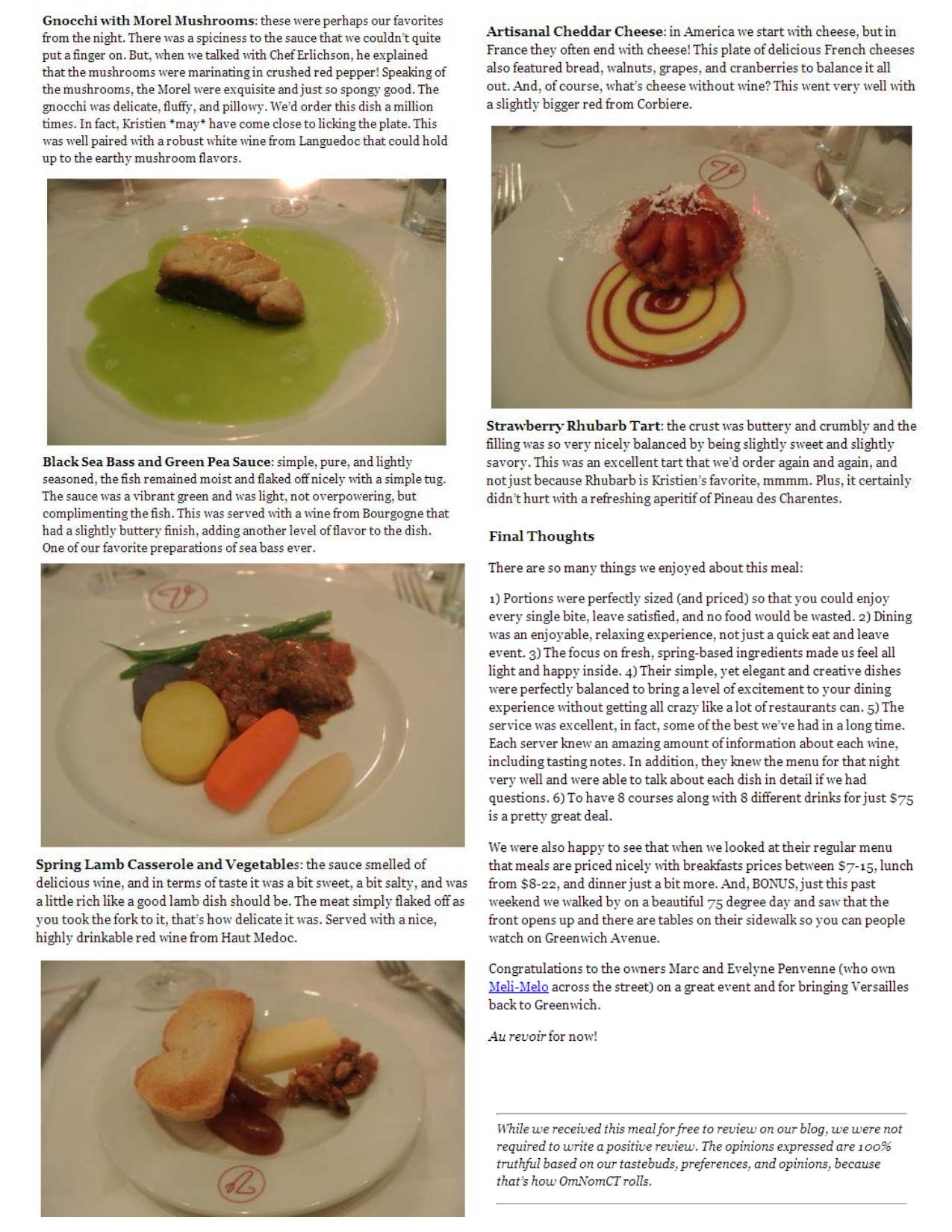 Gnocchi with Morel Mushrooms: these were perhaps our favorites from the night. There was a spiciness to the sauce that we couldn't quite put a finger on. But, when we talked with Chef Erlichson, he explained that the mushrooms were marinating in crushed red pepper! Speaking of the mushrooms, the Morel were exquisite and just so spongy good. The gnocchi was delicate, fluffy, and pillowy. We'd order this dish a million times. In fact, Kristien *may* have come close to licking the plate. This was well paired with a robust white wine from Languedoc that could hold up to the earthy mushroom flavors.

Black Sea Bass and Green Pea Sauce: simple, pure, and lightly seasoned, the fish remained moist and flaked off nicely with a simple tug. The sauce was a vibrant green and was light, not overpowering, but complimenting the fish. This was served with a wine from Bourgogne that had a slightly buttery finish, adding another level of flavor to the dish. One of our favorite preparations of sea bass ever.

Spring Lamb Casserole and Vegetables: the sauce smelled of delicious wine, and in terms of taste it was a bit sweet, a bit salty, and was a little rich like a good lamb dish should be. The meat simply flaked off as you took the fork to it, that's how delicate it was. Served with a nice, highly drinkable red wine from Haut Medoc.

Artisanal Cheddar Cheese: in America we start with cheese, but in France they often end with cheese! This plate of delicious French cheeses also featured bread, walnuts, grapes, and cranberries to balance it all out. And, of course, what's cheese without wine? This went very well with a slightly bigger red from Corbiere.

Strawberry Rhubarb Tart: the crust was buttery and crumbly and the filling was so very nicely balanced by being slightly sweet and slightly savory. This was an excellent tart that we'd order again and again, and not just because Rhubarb is Kristien's favorite, mmmm. Plus, it certainly didn't hurt with a refreshing aperitif of Pineau des Charentes.

Final Thoughts

There are so many things we enjoyed about this meal:

1) Portions were perfectly sized (and priced) so that you could enjoy every single bite, leave satisfied, and no food would be wasted. 2) Dining was an enjoyable, relaxing experience, not just a quick eat and leave event. 3) The focus on fresh, spring-based ingredients made us feel all light and happy inside. 4) Their simple, yet elegant and creative dishes were perfectly balanced to bring a level of excitement to your dining experience without getting all crazy like a lot of restaurants can. 5) The service was excellent, in fact, some of the best we've had in a long time. Each server knew an amazing amount of information about each wine, including tasting notes. In addition, they knew the menu for that night very well and were able to talk about each dish in detail if we had questions. 6) To have 8 courses along with 8 different drinks for just $75 is a pretty great deal.

We were also happy to see that when we looked at their regular menu that meals are priced nicely with breakfasts prices between $7-15, lunch from $8-22, and dinner just a bit more. And, BONUS, just this past weekend we walked by on a beautiful 75 degree day and saw that the front opens up and there are tables on their sidewalk so you can people watch on Greenwich Avenue.

Congratulations to the owners Marc and Evelyne Penvenne (who own Meli-Melo across the street) on a great event and for bringing Versailles back to Greenwich.

Au revoir for now!

While we received this meal for free to review on our blog, we were not required to write a positive review. The opinions expressed are 100% truthful based on our tastebuds, preferences, and opinions, because that's how OmNomCT rolls.